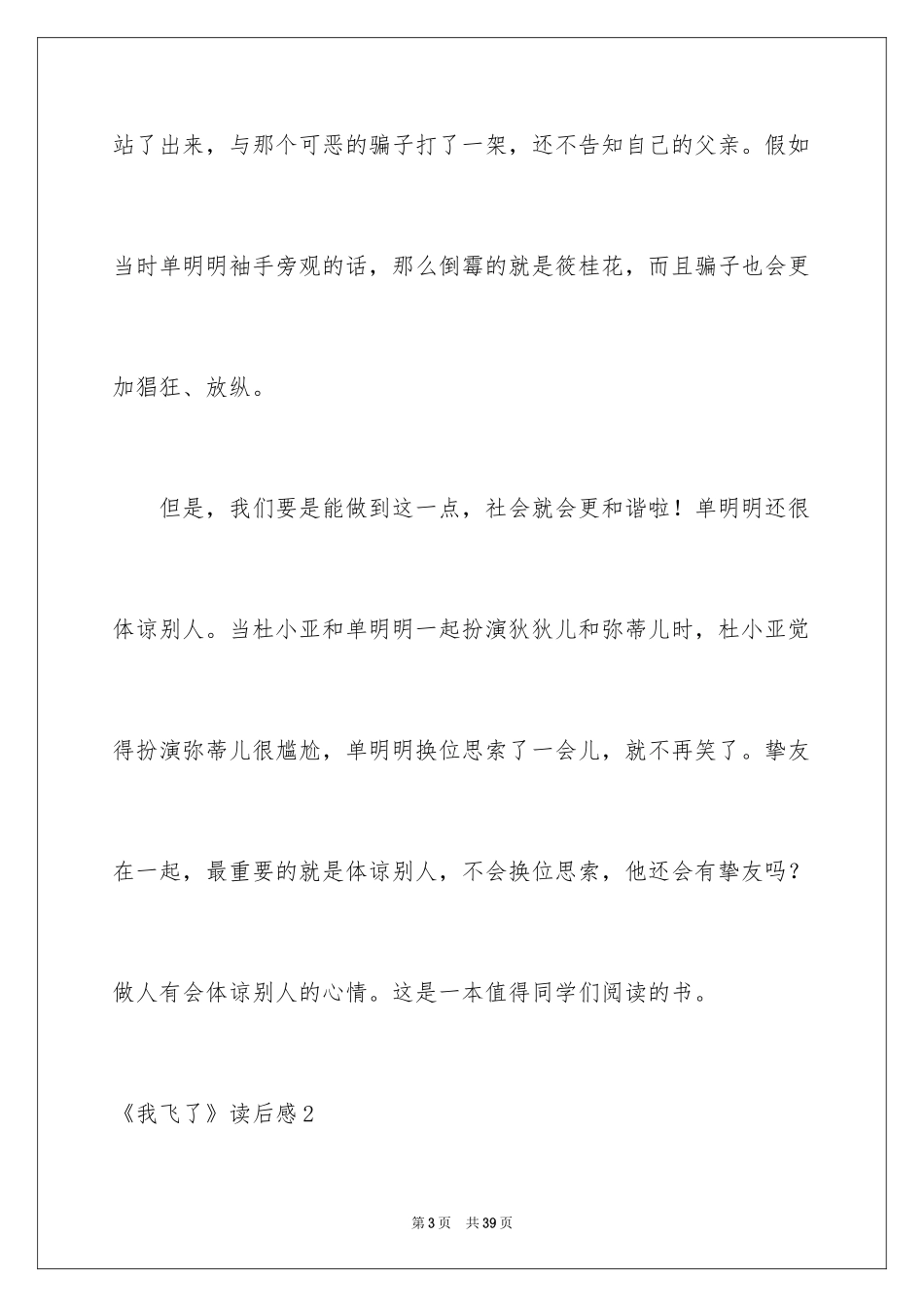 站了出来，与那个可恶的骗子打了一架，还不告知自己的父亲。假如当时单明明袖手旁观的话，那么倒霉的就是筱桂花，而且骗子也会更加猖狂、放纵。

但是，我们要是能做到这一点，社会就会更和谐啦！单明明还很体谅别人。当杜小亚和单明明一起扮演狄狄儿和弥蒂儿时，杜小亚觉得扮演弥蒂儿很尴尬，单明明换位思索了一会儿，就不再笑了。挚友在一起，最重要的就是体谅别人，不会换位思索，他还会有挚友吗？做人有会体谅别人的心情。这是一本值得同学们阅读的书。

《我飞了》读后感2

第3页 共39页